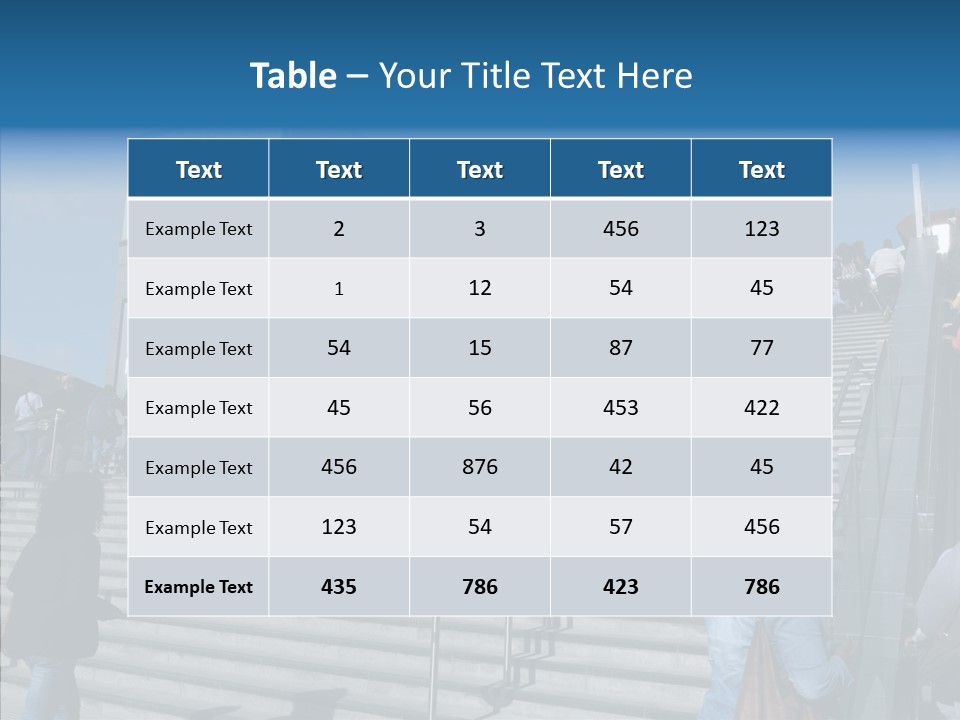 Table – Your Title Text Here

| Text | Text | Text | Text | Text |
|---|---|---|---|---|
| Example Text | 2 | 3 | 456 | 123 |
| Example Text | 1 | 12 | 54 | 45 |
| Example Text | 54 | 15 | 87 | 77 |
| Example Text | 45 | 56 | 453 | 422 |
| Example Text | 456 | 876 | 42 | 45 |
| Example Text | 123 | 54 | 57 | 456 |
| Example Text | 435 | 786 | 423 | 786 |